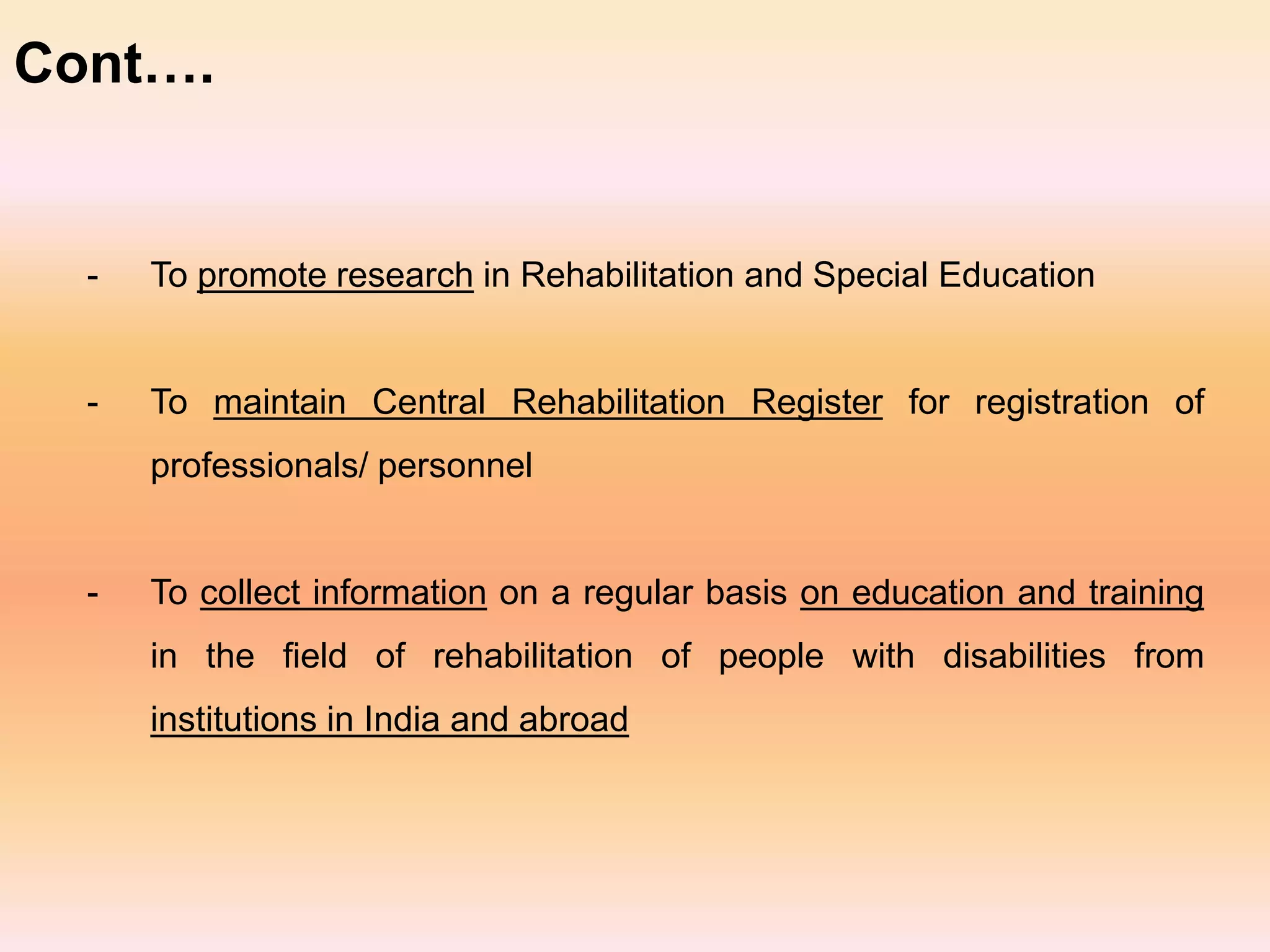 Cont….

- To promote research in Rehabilitation and Special Education

- To maintain Central Rehabilitation Register for registration of professionals/ personnel

- To collect information on a regular basis on education and training in the field of rehabilitation of people with disabilities from institutions in India and abroad